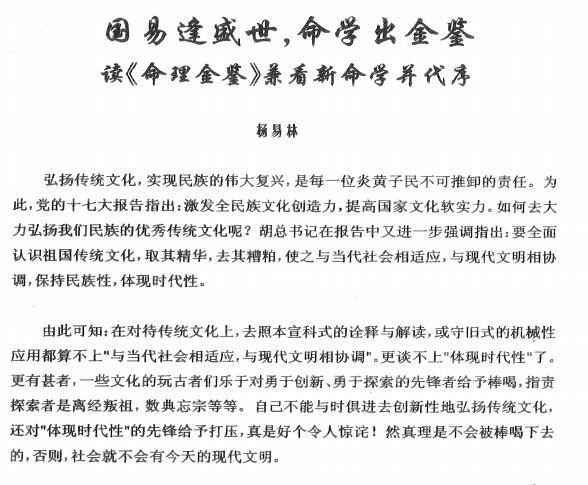 国易逢盛世，命学出金鉴
读《命理金鉴》兼看新命学并代序

杨易林

弘扬传统文化，实现民族的伟大复兴，是每一位炎黄子民不可推卸的责任。为此，党的十七大报告指出：激发全民族文化创造力，提高国家文化软实力。如何去大力弘扬我们民族的优秀传统文化呢？胡总书记在报告中又进一步强调指出：要全面认识祖国传统文化，取其精华，去其糟粕，使之与当代社会相适应，与现代文明相协调，保持民族性，体现时代性。

由此可知：在对待传统文化上，去照本宣科式的诠释与解读，或守旧式的机械性应用都算不上"与当代社会相适应，与现代文明相协调"。更谈不上"体现时代性"了。更有甚者，一些文化的玩古者们乐于对勇于创新、勇于探索的先锋者给予棒喝，指责探索者是离经叛祖，数典忘宗等等。自己不能与时俱进去创新性地弘扬传统文化，还对"体现时代性"的先锋给予打压，真是好个令人惊诧！然真理是不会被棒喝下去的，否则，社会就不会有今天的现代文明。